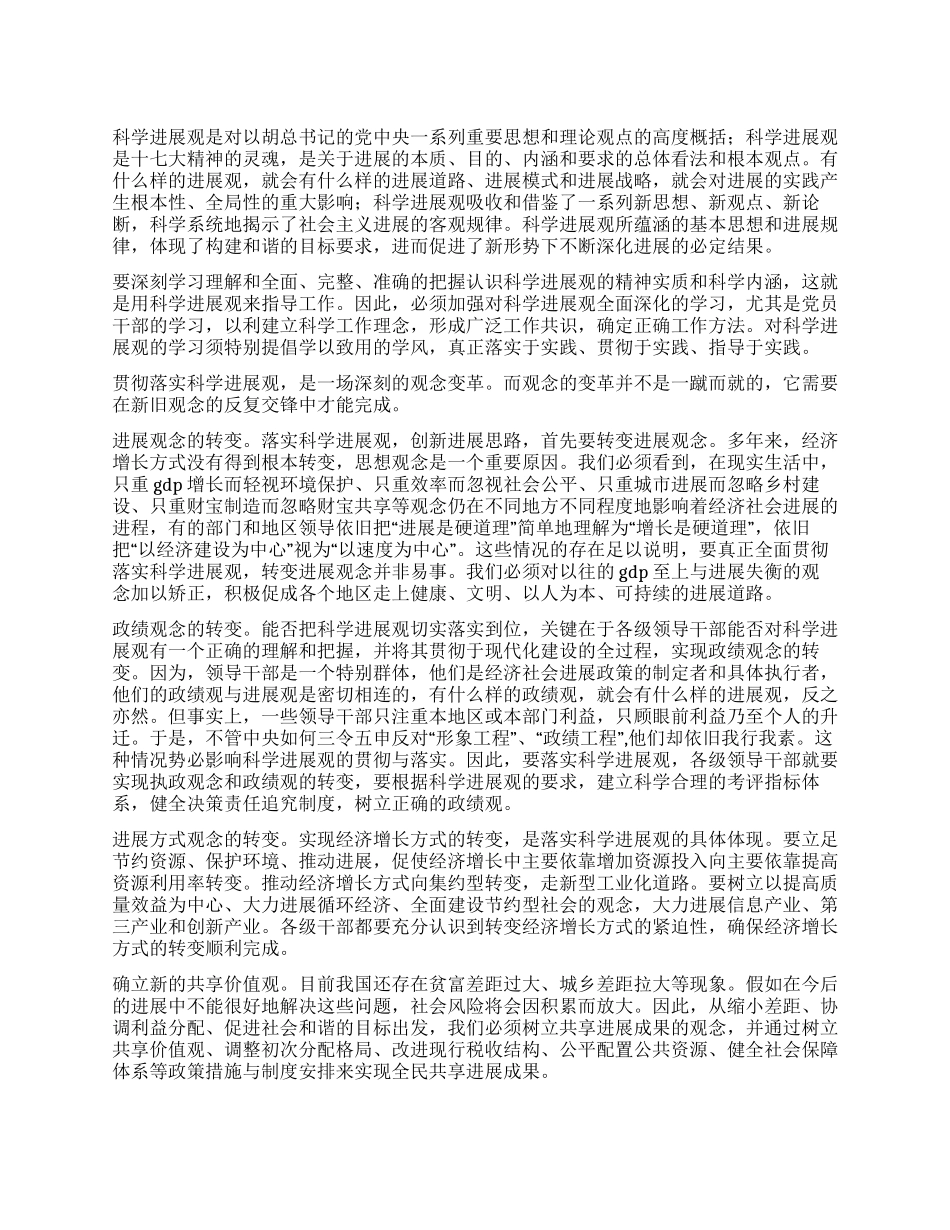 科学进展观是对以胡总书记的党中央一系列重要思想和理论观点的高度概括；科学进展观是十七大精神的灵魂，是关于进展的本质、目的、内涵和要求的总体看法和根本观点。有什么样的进展观，就会有什么样的进展道路、进展模式和进展战略，就会对进展的实践产生根本性、全局性的重大影响；科学进展观吸收和借鉴了一系列新思想、新观点、新论断，科学系统地揭示了社会主义进展的客观规律。科学进展观所蕴涵的基本思想和进展规律，体现了构建和谐的目标要求，进而促进了新形势下不断深化进展的必定结果。

要深刻学习理解和全面、完整、准确的把握认识科学进展观的精神实质和科学内涵，这就是用科学进展观来指导工作。因此，必须加强对科学进展观全面深化的学习，尤其是党员干部的学习，以利建立科学工作理念，形成广泛工作共识，确定正确工作方法。对科学进展观的学习须特别提倡学以致用的学风，真正落实于实践、贯彻于实践、指导于实践。

贯彻落实科学进展观，是一场深刻的观念变革。而观念的变革并不是一蹴而就的，它需要在新旧观念的反复交锋中才能完成。

进展观念的转变。落实科学进展观，创新进展思路，首先要转变进展观念。多年来，经济增长方式没有得到根本转变，思想观念是一个重要原因。我们必须看到，在现实生活中，只重 gdp 增长而轻视环境保护、只重效率而忽视社会公平、只重城市进展而忽略乡村建设、只重财宝制造而忽略财宝共享等观念仍在不同地方不同程度地影响着经济社会进展的进程，有的部门和地区领导依旧把“进展是硬道理”简单地理解为“增长是硬道理”，依旧把“以经济建设为中心”视为“以速度为中心”。这些情况的存在足以说明，要真正全面贯彻落实科学进展观，转变进展观念并非易事。我们必须对以往的 gdp 至上与进展失衡的观念加以矫正，积极促成各个地区走上健康、文明、以人为本、可持续的进展道路。

政绩观念的转变。能否把科学进展观切实落实到位，关键在于各级领导干部能否对科学进展观有一个正确的理解和把握，并将其贯彻于现代化建设的全过程，实现政绩观念的转变。因为，领导干部是一个特别群体，他们是经济社会进展政策的制定者和具体执行者，他们的政绩观与进展观是密切相连的，有什么样的政绩观，就会有什么样的进展观，反之亦然。但事实上，一些领导干部只注重本地区或本部门利益，只顾眼前利益乃至个人的升迁。于是，不管中央如何三令五申反对“形象工程”、“政绩工程”,他们却依旧我行我素。这种情况势必影响科学进展观的贯彻与落实。因此，要落实科学进展观，各级领导干部就要实现执政观念和政绩观的转变，要根据科学进展观的要求，建立科学合理的考评指标体系，健全决策责任追究制度，树立正确的政绩观。

进展方式观念的转变。实现经济增长方式的转变，是落实科学进展观的具体体现。要立足节约资源、保护环境、推动进展，促使经济增长中主要依靠增加资源投入向主要依靠提高资源利用率转变。推动经济增长方式向集约型转变，走新型工业化道路。要树立以提高质量效益为中心、大力进展循环经济、全面建设节约型社会的观念，大力进展信息产业、第三产业和创新产业。各级干部都要充分认识到转变经济增长方式的紧迫性，确保经济增长方式的转变顺利完成。

确立新的共享价值观。目前我国还存在贫富差距过大、城乡差距拉大等现象。假如在今后的进展中不能很好地解决这些问题，社会风险将会因积累而放大。因此，从缩小差距、协调利益分配、促进社会和谐的目标出发，我们必须树立共享进展成果的观念，并通过树立共享价值观、调整初次分配格局、改进现行税收结构、公平配置公共资源、健全社会保障体系等政策措施与制度安排来实现全民共享进展成果。